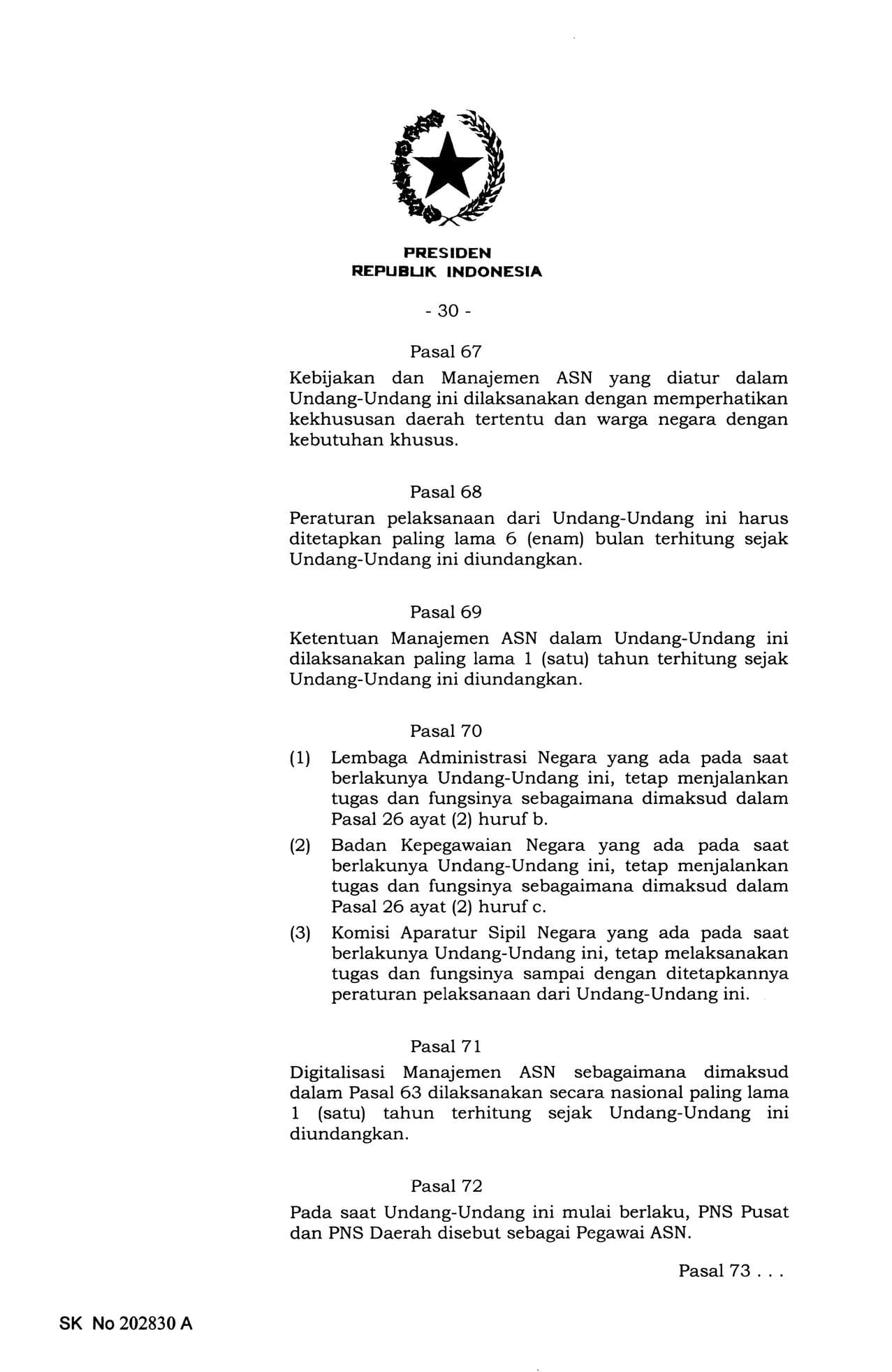 PRESIDEN
REPUBLIK INDONESIA

- 30 -

Pasal 67
Kebijakan dan Manajemen ASN yang diatur dalam Undang-Undang ini dilaksanakan dengan memperhatikan kekhususan daerah tertentu dan warga negara dengan kebutuhan khusus.

Pasal 68
Peraturan pelaksanaan dari Undang-Undang ini harus ditetapkan paling lama 6 (enam) bulan terhitung sejak Undang-Undang ini diundangkan.

Pasal 69
Ketentuan Manajemen ASN dalam Undang-Undang ini dilaksanakan paling lama 1 (satu) tahun terhitung sejak Undang-Undang ini diundangkan.

Pasal 70
(1) Lembaga Administrasi Negara yang ada pada saat berlakunya Undang-Undang ini, tetap menjalankan tugas dan fungsinya sebagaimana dimaksud dalam Pasal 26 ayat (2) huruf b.
(2) Badan Kepegawaian Negara yang ada pada saat berlakunya Undang-Undang ini, tetap menjalankan tugas dan fungsinya sebagaimana dimaksud dalam Pasal 26 ayat (2) huruf c.
(3) Komisi Aparatur Sipil Negara yang ada pada saat berlakunya Undang-Undang ini, tetap melaksanakan tugas dan fungsinya sampai dengan ditetapkannya peraturan pelaksanaan dari Undang-Undang ini.

Pasal 71
Digitalisasi Manajemen ASN sebagaimana dimaksud dalam Pasal 63 dilaksanakan secara nasional paling lama 1 (satu) tahun terhitung sejak Undang-Undang ini diundangkan.

Pasal 72
Pada saat Undang-Undang ini mulai berlaku, PNS Pusat dan PNS Daerah disebut sebagai Pegawai ASN.

Pasal 73 . . .

SK No 202830 A